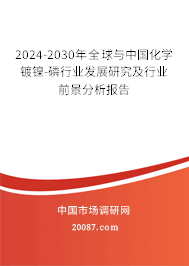 2024-2030年全球与中国化学镀镍-磷行业发展研究及行业前景分析报告

中国市场调研网

20087.com